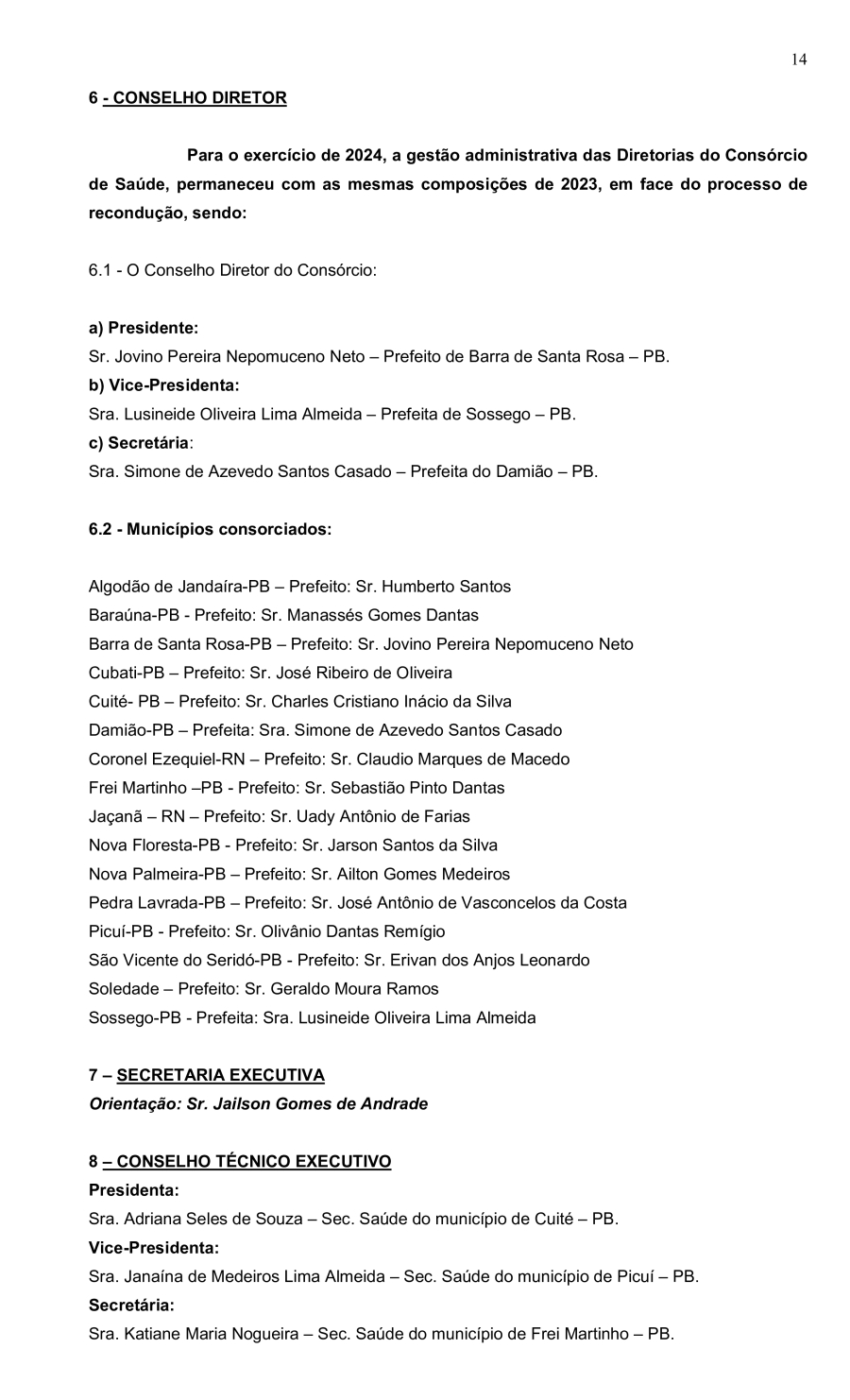 14

6 - CONSELHO DIRETOR

Para o exercício de 2024, a gestão administrativa das Diretorias do Consórcio de Saúde, permaneceu com as mesmas composições de 2023, em face do processo de recondução, sendo:

6.1 - O Conselho Diretor do Consórcio:

a) Presidente:
Sr. Jovino Pereira Nepomuceno Neto – Prefeito de Barra de Santa Rosa – PB.
b) Vice-Presidenta:
Sra. Lusineide Oliveira Lima Almeida – Prefeita de Sossego – PB.
c) Secretária:
Sra. Simone de Azevedo Santos Casado – Prefeita do Damião – PB.

6.2 - Municípios consorciados:

Algodão de Jandaíra-PB – Prefeito: Sr. Humberto Santos
Baraúna-PB - Prefeito: Sr. Manassés Gomes Dantas
Barra de Santa Rosa-PB – Prefeito: Sr. Jovino Pereira Nepomuceno Neto
Cubati-PB – Prefeito: Sr. José Ribeiro de Oliveira
Cuité- PB – Prefeito: Sr. Charles Cristiano Inácio da Silva
Damião-PB – Prefeita: Sra. Simone de Azevedo Santos Casado
Coronel Ezequiel-RN – Prefeito: Sr. Claudio Marques de Macedo
Frei Martinho –PB - Prefeito: Sr. Sebastião Pinto Dantas
Jaçanã – RN – Prefeito: Sr. Uady Antônio de Farias
Nova Floresta-PB - Prefeito: Sr. Jarson Santos da Silva
Nova Palmeira-PB – Prefeito: Sr. Ailton Gomes Medeiros
Pedra Lavrada-PB – Prefeito: Sr. José Antônio de Vasconcelos da Costa
Picuí-PB - Prefeito: Sr. Olivânio Dantas Remígio
São Vicente do Seridó-PB - Prefeito: Sr. Erivan dos Anjos Leonardo
Soledade – Prefeito: Sr. Geraldo Moura Ramos
Sossego-PB - Prefeita: Sra. Lusineide Oliveira Lima Almeida

7 – SECRETARIA EXECUTIVA
Orientação: Sr. Jailson Gomes de Andrade

8 – CONSELHO TÉCNICO EXECUTIVO
Presidenta:
Sra. Adriana Seles de Souza – Sec. Saúde do município de Cuité – PB.
Vice-Presidenta:
Sra. Janaína de Medeiros Lima Almeida – Sec. Saúde do município de Picuí – PB.
Secretária:
Sra. Katiane Maria Nogueira – Sec. Saúde do município de Frei Martinho – PB.